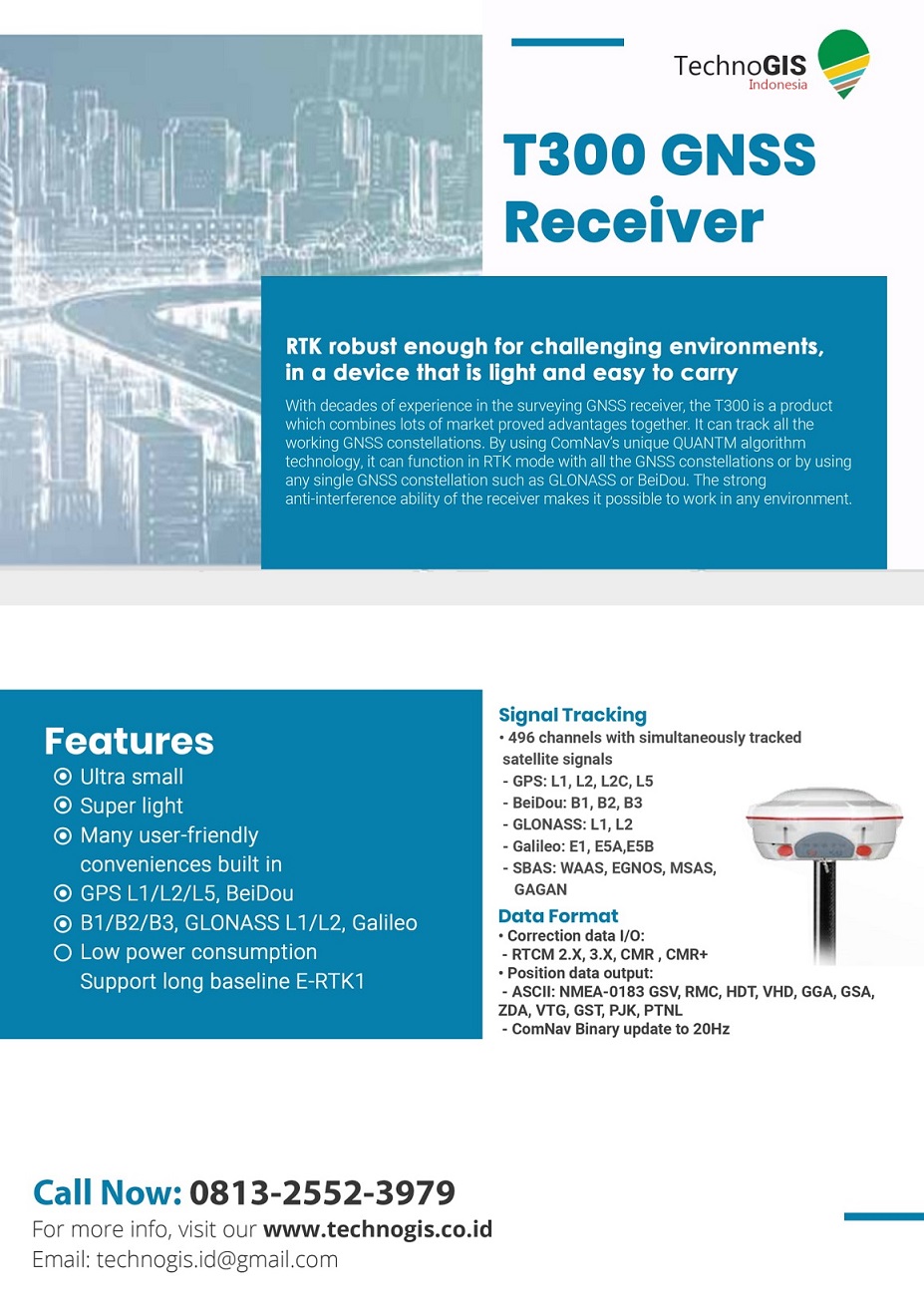 TechnoGIS
Indonesia

T300 GNSS Receiver

RTK robust enough for challenging environments, in a device that is light and easy to carry

With decades of experience in the surveying GNSS receiver, the T300 is a product which combines lots of market proved advantages together. It can track all the working GNSS constellations. By using ComNav's unique QUANTM algorithm technology, it can function in RTK mode with all the GNSS constellations or by using any single GNSS constellation such as GLONASS or BeiDou. The strong anti-interference ability of the receiver makes it possible to work in any environment.

Features
Ultra small
Super light
Many user-friendly conveniences built in
GPS L1/L2/L5, BeiDou
B1/B2/B3, GLONASS L1/L2, Galileo
Low power consumption
Support long baseline E-RTK1

Signal Tracking
• 496 channels with simultaneously tracked satellite signals
- GPS: L1, L2, L2C, L5
- BeiDou: B1, B2, B3
- GLONASS: L1, L2
- Galileo: E1, E5A,E5B
- SBAS: WAAS, EGNOS, MSAS, GAGAN

Data Format
• Correction data I/O:
- RTCM 2.X, 3.X, CMR , CMR+
• Position data output:
- ASCII: NMEA-0183 GSV, RMC, HDT, VHD, GGA, GSA, ZDA, VTG, GST, PJK, PTNL
- ComNav Binary update to 20Hz

Call Now: 0813-2552-3979
For more info, visit our www.technogis.co.id
Email: technogis.id@gmail.com